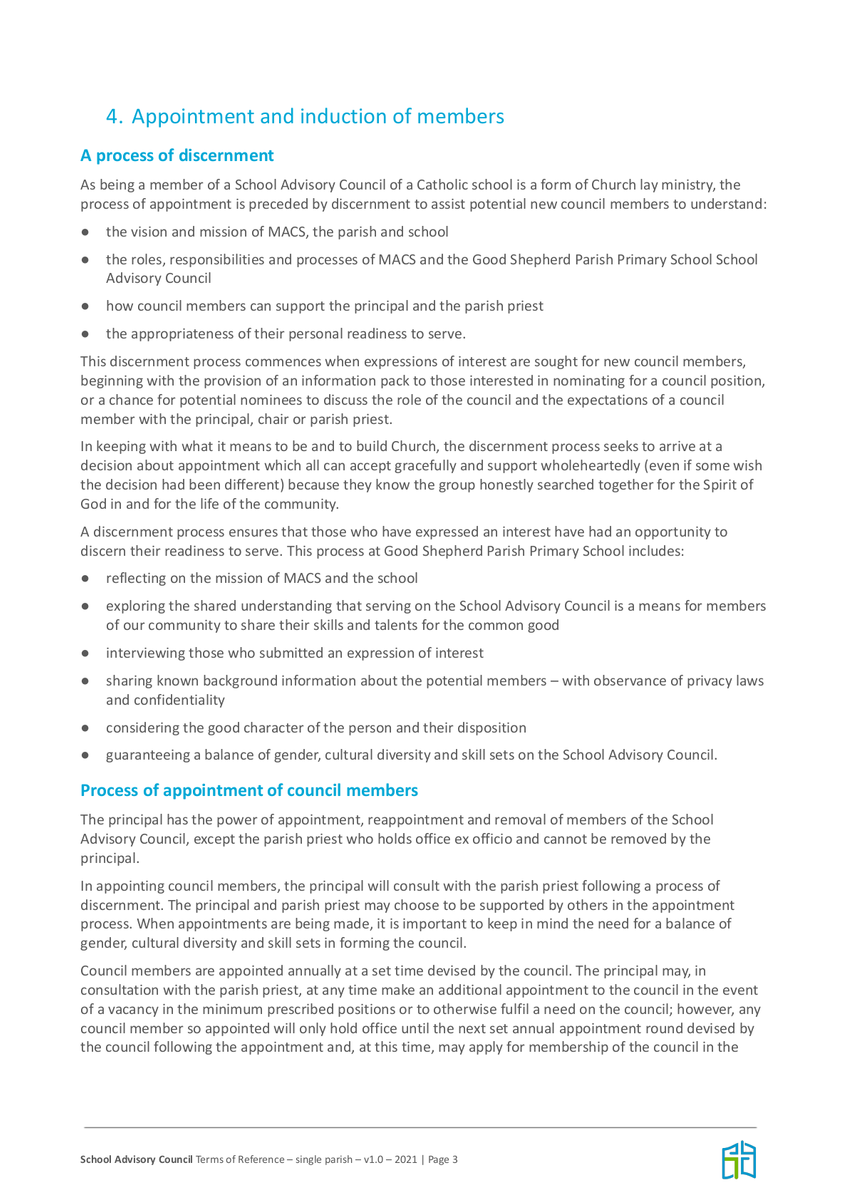 4. Appointment and induction of members

A process of discernment

As being a member of a School Advisory Council of a Catholic school is a form of Church lay ministry, the process of appointment is preceded by discernment to assist potential new council members to understand:

● the vision and mission of MACS, the parish and school

● the roles, responsibilities and processes of MACS and the Good Shepherd Parish Primary School School Advisory Council

● how council members can support the principal and the parish priest

● the appropriateness of their personal readiness to serve.

This discernment process commences when expressions of interest are sought for new council members, beginning with the provision of an information pack to those interested in nominating for a council position, or a chance for potential nominees to discuss the role of the council and the expectations of a council member with the principal, chair or parish priest.

In keeping with what it means to be and to build Church, the discernment process seeks to arrive at a decision about appointment which all can accept gracefully and support wholeheartedly (even if some wish the decision had been different) because they know the group honestly searched together for the Spirit of God in and for the life of the community.

A discernment process ensures that those who have expressed an interest have had an opportunity to discern their readiness to serve. This process at Good Shepherd Parish Primary School includes:

● reflecting on the mission of MACS and the school

● exploring the shared understanding that serving on the School Advisory Council is a means for members of our community to share their skills and talents for the common good

● interviewing those who submitted an expression of interest

● sharing known background information about the potential members – with observance of privacy laws and confidentiality

● considering the good character of the person and their disposition

● guaranteeing a balance of gender, cultural diversity and skill sets on the School Advisory Council.

Process of appointment of council members

The principal has the power of appointment, reappointment and removal of members of the School Advisory Council, except the parish priest who holds office ex officio and cannot be removed by the principal.

In appointing council members, the principal will consult with the parish priest following a process of discernment. The principal and parish priest may choose to be supported by others in the appointment process. When appointments are being made, it is important to keep in mind the need for a balance of gender, cultural diversity and skill sets in forming the council.

Council members are appointed annually at a set time devised by the council. The principal may, in consultation with the parish priest, at any time make an additional appointment to the council in the event of a vacancy in the minimum prescribed positions or to otherwise fulfil a need on the council; however, any council member so appointed will only hold office until the next set annual appointment round devised by the council following the appointment and, at this time, may apply for membership of the council in the

School Advisory Council Terms of Reference – single parish – v1.0 – 2021 | Page 3